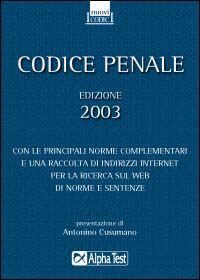 nuovi
codici

CODICE PENALE

EDIZIONE
2003

CON LE PRINCIPALI NORME COMPLEMENTARI E UNA RACCOLTA DI INDIRIZZI INTERNET PER LA RICERCA SUL WEB DI NORME E SENTENZE

presentazione di
Antonino Cusumano

Alpha Test